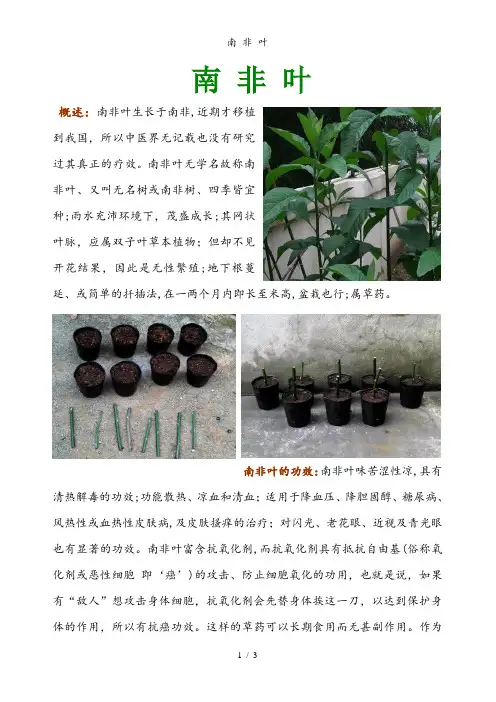 南 非 叶

南 非 叶

概述：南非叶生长于南非,近期才移植到我国，所以中医界无记载也没有研究过其真正的疗效。南非叶无学名故称南非叶、又叫无名树或南非树、四季皆宜种;雨水充沛环境下，茂盛成长;其网状叶脉，应属双子叶草本植物；但却不见开花结果，因此是无性繁殖;地下根蔓延、或简单的扦插法,在一两个月内即长至米高,盆栽也行;属草药。

南非叶的功效:南非叶味苦涩性凉,具有清热解毒的功效;功能散热、凉血和清血;适用于降血压、降胆固醇、糖尿病、风热性或血热性皮肤病,及皮肤搔痒的治疗；对闪光、老花眼、近视及青光眼也有显著的功效。南非叶富含抗氧化剂,而抗氧化剂具有抵抗自由基(俗称氧化剂或恶性细胞 即‘癌’)的攻击、防止细胞氧化的功用，也就是说，如果有“敌人”想攻击身体细胞，抗氧化剂会先替身体挨这一刀，以达到保护身体的作用，所以有抗癌功效。这样的草药可以长期食用而无甚副作用。作为

1 / 3